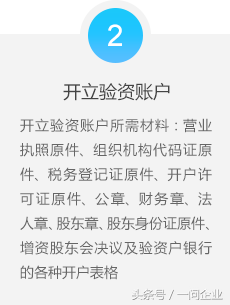 2

开立验资账户

开立验资账户所需材料：营业执照原件、组织机构代码证原件、税务登记证原件、开户许可证原件、公章、财务章、法人章、股东章、股东身份证原件、增资股东会决议及验资户银行的各种开户表格

头条号 / 一问企业